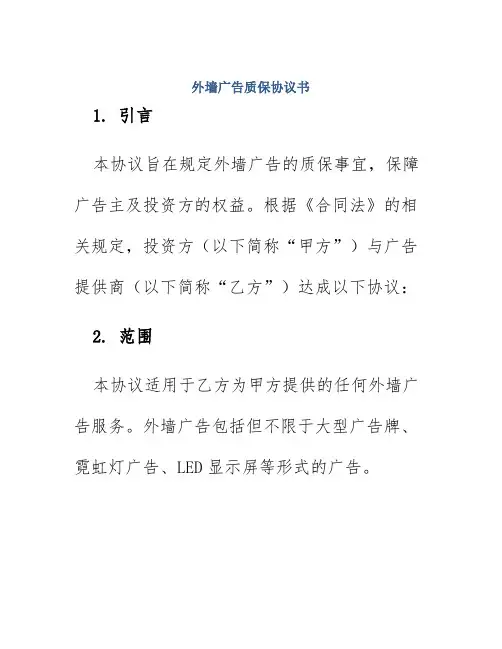 外墙广告质保协议书

1. 引言

本协议旨在规定外墙广告的质保事宜，保障广告主及投资方的权益。根据《合同法》的相关规定，投资方（以下简称“甲方”）与广告提供商（以下简称“乙方”）达成以下协议：

2. 范围

本协议适用于乙方为甲方提供的任何外墙广告服务。外墙广告包括但不限于大型广告牌、霓虹灯广告、LED 显示屏等形式的广告。